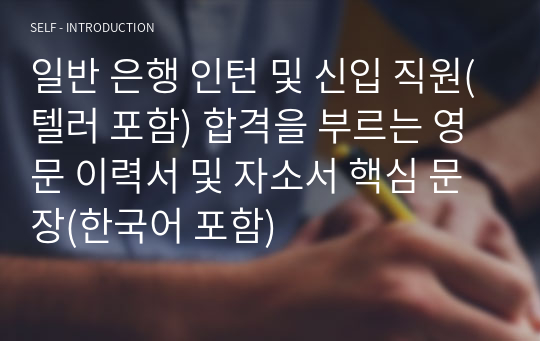 SELF - INTRODUCTION

일반 은행 인턴 및 신입 직원(텔러 포함) 합격을 부르는 영문 이력서 및 자소서 핵심 문장(한국어 포함)